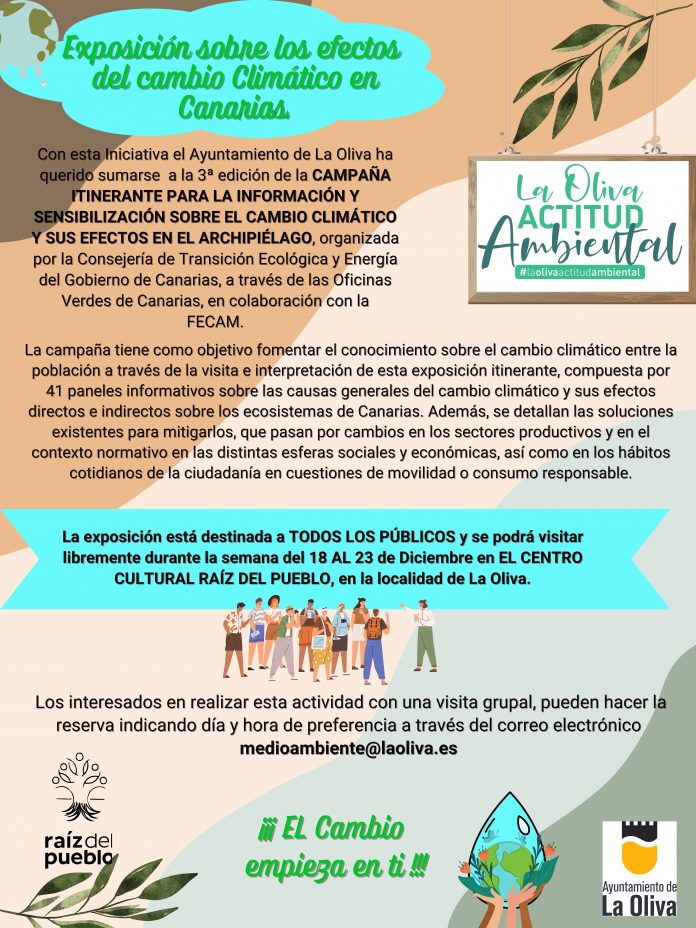 Exposición sobre los efectos del cambio Climático en Canarias.

Con esta Iniciativa el Ayuntamiento de La Oliva ha querido sumarse a la 3ª edición de la CAMPAÑA ITINERANTE PARA LA INFORMACIÓN Y SENSIBILIZACIÓN SOBRE EL CAMBIO CLIMÁTICO Y SUS EFECTOS EN EL ARCHIPIÉLAGO, organizada por la Consejería de Transición Ecológica y Energía del Gobierno de Canarias, a través de las Oficinas Verdes de Canarias, en colaboración con la FECAM.

La Oliva ACTITUD Ambiental
#laolivaactitudambiental

La campaña tiene como objetivo fomentar el conocimiento sobre el cambio climático entre la población a través de la visita e interpretación de esta exposición itinerante, compuesta por 41 paneles informativos sobre las causas generales del cambio climático y sus efectos directos e indirectos sobre los ecosistemas de Canarias. Además, se detallan las soluciones existentes para mitigarlos, que pasan por cambios en los sectores productivos y en el contexto normativo en las distintas esferas sociales y económicas, así como en los hábitos cotidianos de la ciudadanía en cuestiones de movilidad o consumo responsable.

La exposición está destinada a TODOS LOS PÚBLICOS y se podrá visitar libremente durante la semana del 18 AL 23 de Diciembre en EL CENTRO CULTURAL RAÍZ DEL PUEBLO, en la localidad de La Oliva.

Los interesados en realizar esta actividad con una visita grupal, pueden hacer la reserva indicando día y hora de preferencia a través del correo electrónico medioambiente@laoliva.es

raíz del pueblo

¡¡¡ EL Cambio empieza en ti !!!

Ayuntamiento de La Oliva